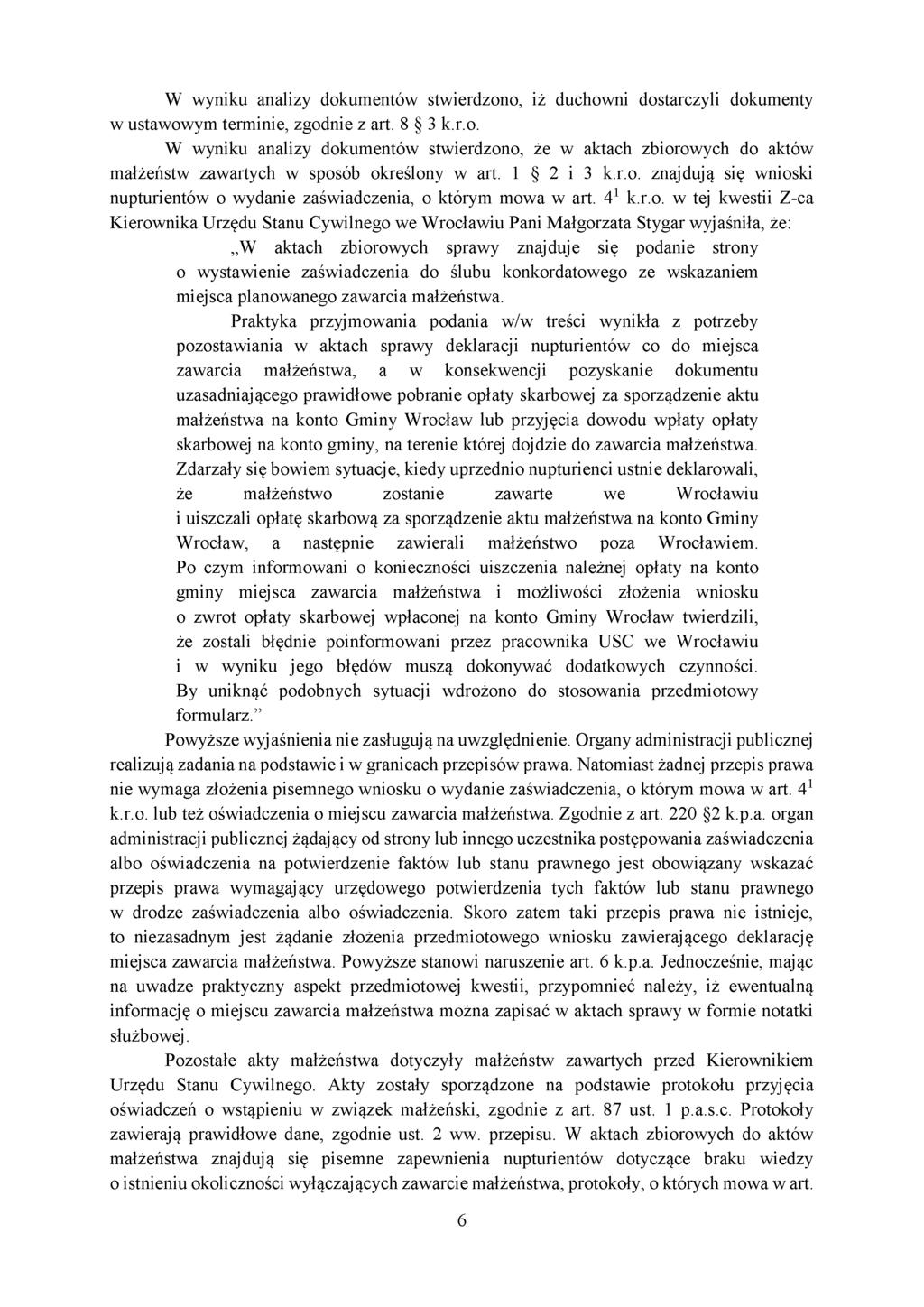 W wyniku analizy dokumentów stwierdzono, iż duchowni dostarczyli dokumenty w ustawowym terminie, zgodnie z art. 8 § 3 k.r.o.
W wyniku analizy dokumentów stwierdzono, że w aktach zbiorowych do aktów małżeństw zawartych w sposób określony w art. 1 § 2 i 3 k.r.o. znajdują się wnioski nupturientów o wydanie zaświadczenia, o którym mowa w art. $4^1$ k.r.o. w tej kwestii Z-ca Kierownika Urzędu Stanu Cywilnego we Wrocławiu Pani Małgorzata Stygar wyjaśniła, że:

„W aktach zbiorowych sprawy znajduje się podanie strony o wystawienie zaświadczenia do ślubu konkordatowego ze wskazaniem miejsca planowanego zawarcia małżeństwa.

Praktyka przyjmowania podania w/w treści wynikła z potrzeby pozostawiania w aktach sprawy deklaracji nupturientów co do miejsca zawarcia małżeństwa, a w konsekwencji pozyskanie dokumentu uzasadniającego prawidłowe pobranie opłaty skarbowej za sporządzenie aktu małżeństwa na konto Gminy Wrocław lub przyjęcia dowodu wpłaty opłaty skarbowej na konto gminy, na terenie której dojdzie do zawarcia małżeństwa. Zdarzały się bowiem sytuacje, kiedy uprzednio nupturienci ustnie deklarowali, że małżeństwo zostanie zawarte we Wrocławiu i uiszczali opłatę skarbową za sporządzenie aktu małżeństwa na konto Gminy Wrocław, a następnie zawierali małżeństwo poza Wrocławiem. Po czym informowani o konieczności uiszczenia należnej opłaty na konto gminy miejsca zawarcia małżeństwa i możliwości złożenia wniosku o zwrot opłaty skarbowej wpłaconej na konto Gminy Wrocław twierdzili, że zostali błędnie poinformowani przez pracownika USC we Wrocławiu i w wyniku jego błędów muszą dokonywać dodatkowych czynności. By uniknąć podobnych sytuacji wdrożono do stosowania przedmiotowy formularz.”

Powyższe wyjaśnienia nie zasługują na uwzględnienie. Organy administracji publicznej realizują zadania na podstawie i w granicach przepisów prawa. Natomiast żadnej przepis prawa nie wymaga złożenia pisemnego wniosku o wydanie zaświadczenia, o którym mowa w art. $4^1$ k.r.o. lub też oświadczenia o miejscu zawarcia małżeństwa. Zgodnie z art. 220 §2 k.p.a. organ administracji publicznej żądający od strony lub innego uczestnika postępowania zaświadczenia albo oświadczenia na potwierdzenie faktów lub stanu prawnego jest obowiązany wskazać przepis prawa wymagający urzędowego potwierdzenia tych faktów lub stanu prawnego w drodze zaświadczenia albo oświadczenia. Skoro zatem taki przepis prawa nie istnieje, to niezasadnym jest żądanie złożenia przedmiotowego wniosku zawierającego deklarację miejsca zawarcia małżeństwa. Powyższe stanowi naruszenie art. 6 k.p.a. Jednocześnie, mając na uwadze praktyczny aspekt przedmiotowej kwestii, przypomnieć należy, iż ewentualną informację o miejscu zawarcia małżeństwa można zapisać w aktach sprawy w formie notatki służbowej.

Pozostałe akty małżeństwa dotyczyły małżeństw zawartych przed Kierownikiem Urzędu Stanu Cywilnego. Akty zostały sporządzone na podstawie protokołu przyjęcia oświadczeń o wstąpieniu w związek małżeński, zgodnie z art. 87 ust. 1 p.a.s.c. Protokoły zawierają prawidłowe dane, zgodnie ust. 2 ww. przepisu. W aktach zbiorowych do aktów małżeństwa znajdują się pisemne zapewnienia nupturientów dotyczące braku wiedzy o istnieniu okoliczności wyłączających zawarcie małżeństwa, protokoły, o których mowa w art.

6